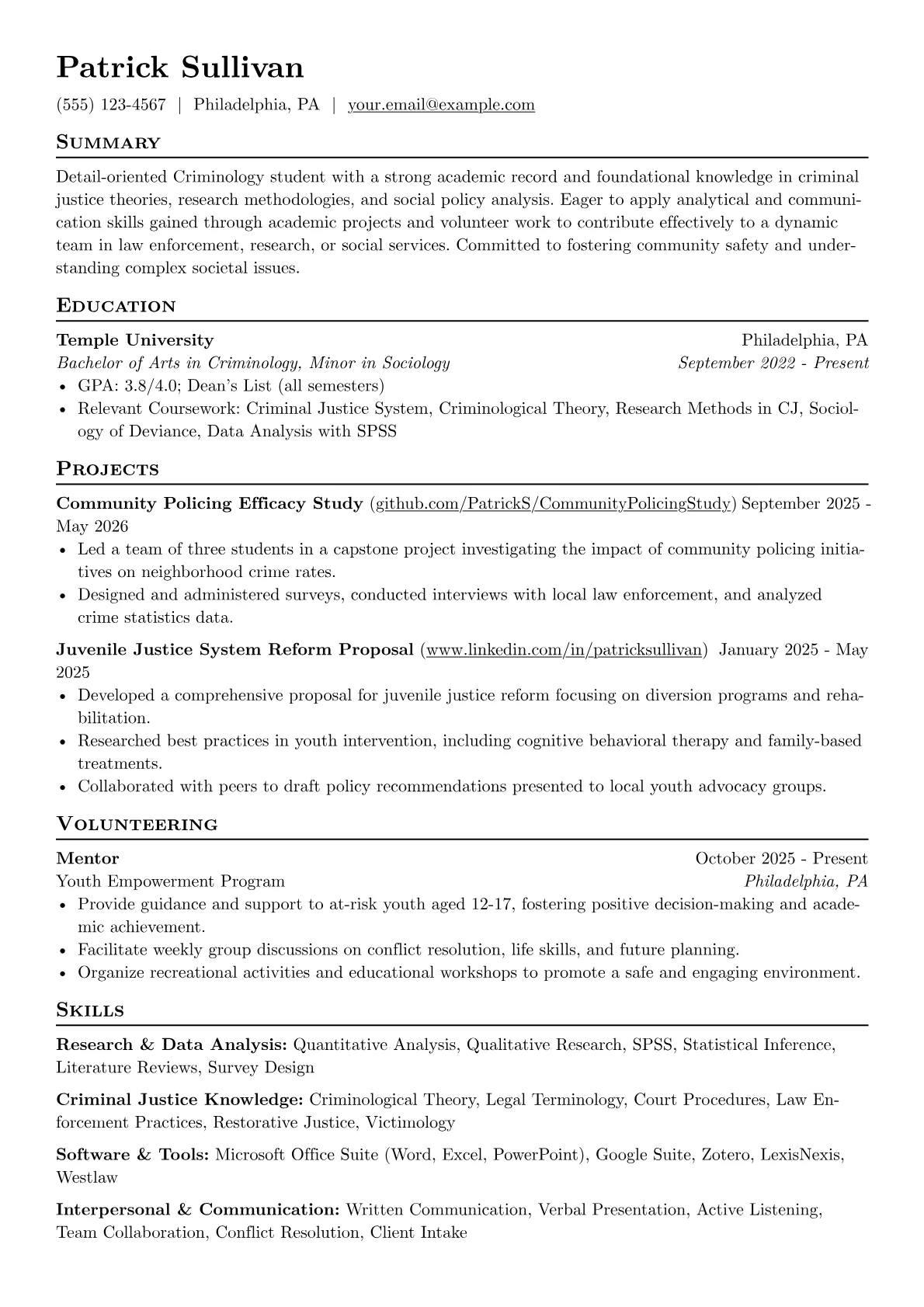 Patrick Sullivan

(555) 123-4567 | Philadelphia, PA | your.email@example.com

Summary

Detail-oriented Criminology student with a strong academic record and foundational knowledge in criminal justice theories, research methodologies, and social policy analysis. Eager to apply analytical and communication skills gained through academic projects and volunteer work to contribute effectively to a dynamic team in law enforcement, research, or social services. Committed to fostering community safety and understanding complex societal issues.

Education

Temple University
Philadelphia, PA
Bachelor of Arts in Criminology, Minor in Sociology
September 2022 - Present
• GPA: 3.8/4.0; Dean's List (all semesters)
• Relevant Coursework: Criminal Justice System, Criminological Theory, Research Methods in CJ, Sociology of Deviance, Data Analysis with SPSS

Projects

Community Policing Efficacy Study (github.com/PatrickS/CommunityPolicingStudy) September 2025 - May 2026
• Led a team of three students in a capstone project investigating the impact of community policing initiatives on neighborhood crime rates.
• Designed and administered surveys, conducted interviews with local law enforcement, and analyzed crime statistics data.

Juvenile Justice System Reform Proposal (www.linkedin.com/in/patricksullivan) January 2025 - May 2025
• Developed a comprehensive proposal for juvenile justice reform focusing on diversion programs and rehabilitation.
• Researched best practices in youth intervention, including cognitive behavioral therapy and family-based treatments.
• Collaborated with peers to draft policy recommendations presented to local youth advocacy groups.

Volunteering

Mentor
October 2025 - Present
Youth Empowerment Program
Philadelphia, PA
• Provide guidance and support to at-risk youth aged 12-17, fostering positive decision-making and academic achievement.
• Facilitate weekly group discussions on conflict resolution, life skills, and future planning.
• Organize recreational activities and educational workshops to promote a safe and engaging environment.

Skills

Research & Data Analysis: Quantitative Analysis, Qualitative Research, SPSS, Statistical Inference, Literature Reviews, Survey Design

Criminal Justice Knowledge: Criminological Theory, Legal Terminology, Court Procedures, Law Enforcement Practices, Restorative Justice, Victimology

Software & Tools: Microsoft Office Suite (Word, Excel, PowerPoint), Google Suite, Zotero, LexisNexis, Westlaw

Interpersonal & Communication: Written Communication, Verbal Presentation, Active Listening, Team Collaboration, Conflict Resolution, Client Intake